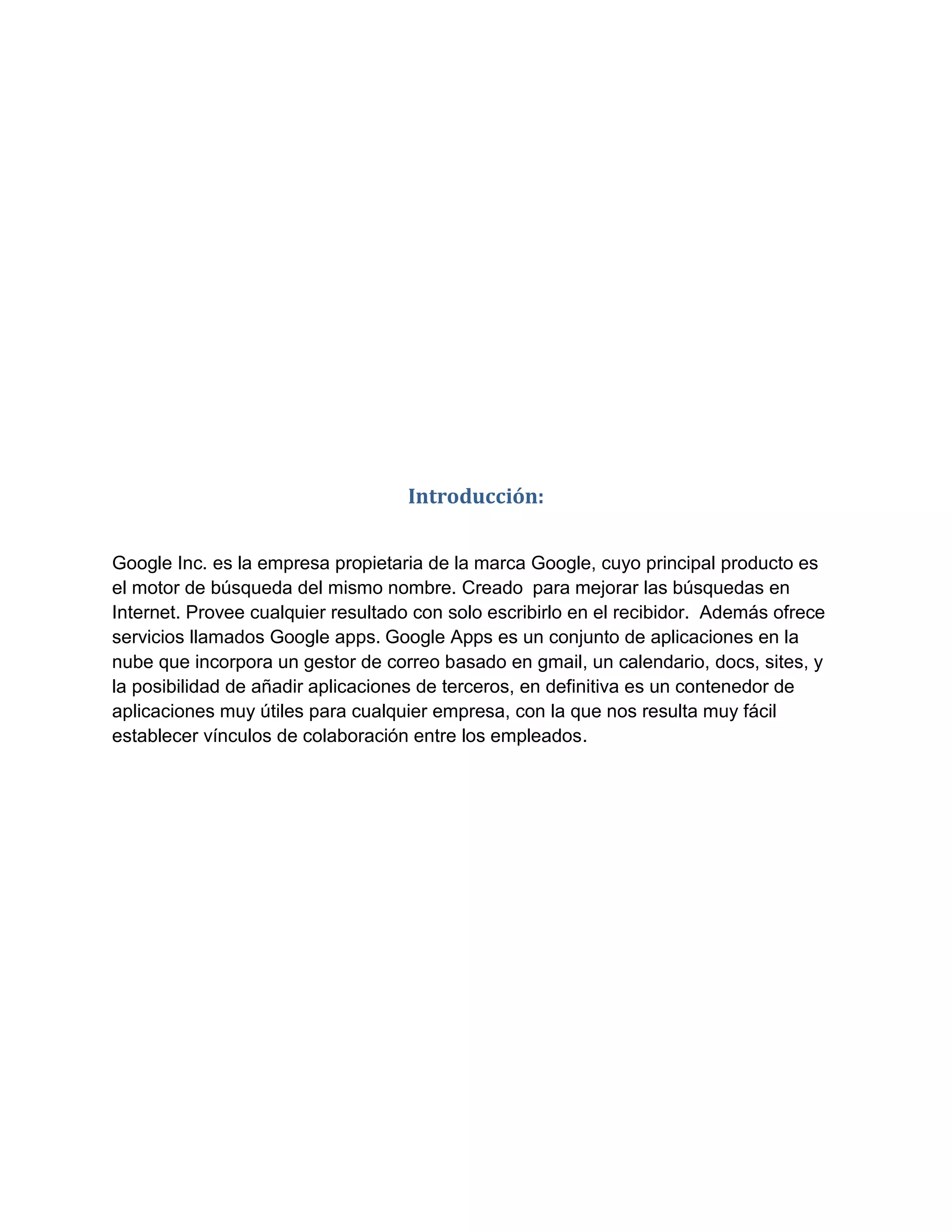 Introducción:

Google Inc. es la empresa propietaria de la marca Google, cuyo principal producto es el motor de búsqueda del mismo nombre. Creado para mejorar las búsquedas en Internet. Provee cualquier resultado con solo escribirlo en el recibidor. Además ofrece servicios llamados Google apps. Google Apps es un conjunto de aplicaciones en la nube que incorpora un gestor de correo basado en gmail, un calendario, docs, sites, y la posibilidad de añadir aplicaciones de terceros, en definitiva es un contenedor de aplicaciones muy útiles para cualquier empresa, con la que nos resulta muy fácil establecer vínculos de colaboración entre los empleados.